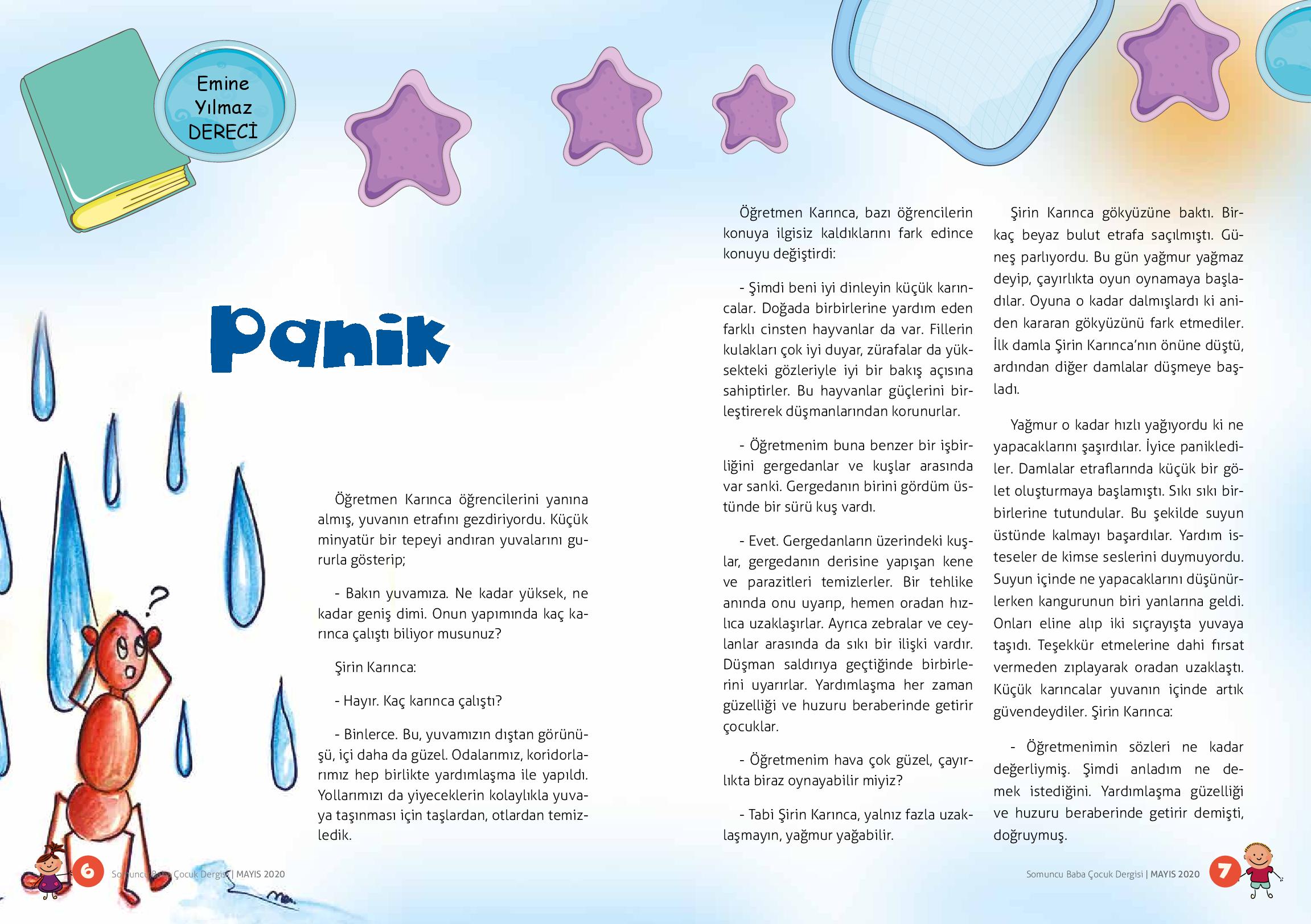 Emine Yılmaz DERECİ

Panik

Öğretmen Karınca öğrencilerini yanına almış, yuvanın etrafını gezdiriyordu. Küçük minyatür bir tepeyi andıran yuvalarını gururla gösterip;

- Bakın yuvamıza. Ne kadar yüksek, ne kadar geniş dimi. Onun yapımında kaç karınca çalıştı biliyor musunuz?

Şirin Karınca:

- Hayır. Kaç karınca çalıştı?

- Binlerce. Bu, yuvamızın dıştan görünüşü, içi daha da güzel. Odalarımız, koridorlarımız hep birlikte yardımlaşma ile yapıldı. Yollarımızı da yiyeceklerin kolaylıkla yuvaya taşınması için taşlardan, otlardan temizledik.

Öğretmen Karınca, bazı öğrencilerin konuya ilgisiz kaldıklarını fark edince konuyu değiştirdi:

- Şimdi beni iyi dinleyin küçük karıncalar. Doğada birbirlerine yardım eden farklı cinsten hayvanlar da var. Fillerin kulakları çok iyi duyar, zürafalar da yüksekteki gözleriyle iyi bir bakış açısına sahiptirler. Bu hayvanlar güçlerini birleştirerek düşmanlarından korunurlar.

- Öğretmenim buna benzer bir işbirliğini gergedanlar ve kuşlar arasında var sanki. Gergedanın birini gördüm üstünde bir sürü kuş vardı.

- Evet. Gergedanların üzerindeki kuşlar, gergedanın derisine yapışan kene ve parazitleri temizlerler. Bir tehlike anında onu uyarıp, hemen oradan hızlıca uzaklaşırlar. Ayrıca zebralar ve ceylanlar arasında da sıkı bir ilişki vardır. Düşman saldırıya geçtiğinde birbirlerini uyarırlar. Yardımlaşma her zaman güzelliği ve huzuru beraberinde getirir çocuklar.

- Öğretmenim hava çok güzel, çayırlıkta biraz oynayabilir miyiz?

- Tabi Şirin Karınca, yalnız fazla uzaklaşmayın, yağmur yağabilir.

Şirin Karınca gökyüzüne baktı. Birkaç beyaz bulut etrafa saçılmıştı. Güneş parlıyordu. Bu gün yağmur yağmaz deyip, çayırlıkta oyun oynamaya başladılar. Oyuna o kadar dalmışlardı ki aniden kararan gökyüzünü fark etmediler. İlk damla Şirin Karınca'nın önüne düştü, ardından diğer damlalar düşmeye başladı.

Yağmur o kadar hızlı yağıyordu ki ne yapacaklarını şaşırdılar. İyice paniklediler. Damlalar etraflarında küçük bir gölet oluşturmaya başlamıştı. Sıkı sıkı birbirlerine tutundular. Bu şekilde suyun üstünde kalmayı başardılar. Yardım isteseler de kimse seslerini duymuyordu. Suyun içinde ne yapacaklarını düşünürlerken kangurunun biri yanlarına geldi. Onları eline alıp iki sıçrayışta yuvaya taşıdı. Teşekkür etmelerine dahi fırsat vermeden zıplayarak oradan uzaklaştı. Küçük karıncalar yuvanın içinde artık güvendeydiler. Şirin Karınca:

- Öğretmenimin sözleri ne kadar değerliymiş. Şimdi anladım ne demek istediğini. Yardımlaşma güzelliği ve huzuru beraberinde getirir demişti, doğruymuş.

6 Somuncu Baba Çocuk Dergisi | MAYIS 2020

Somuncu Baba Çocuk Dergisi | MAYIS 2020 7